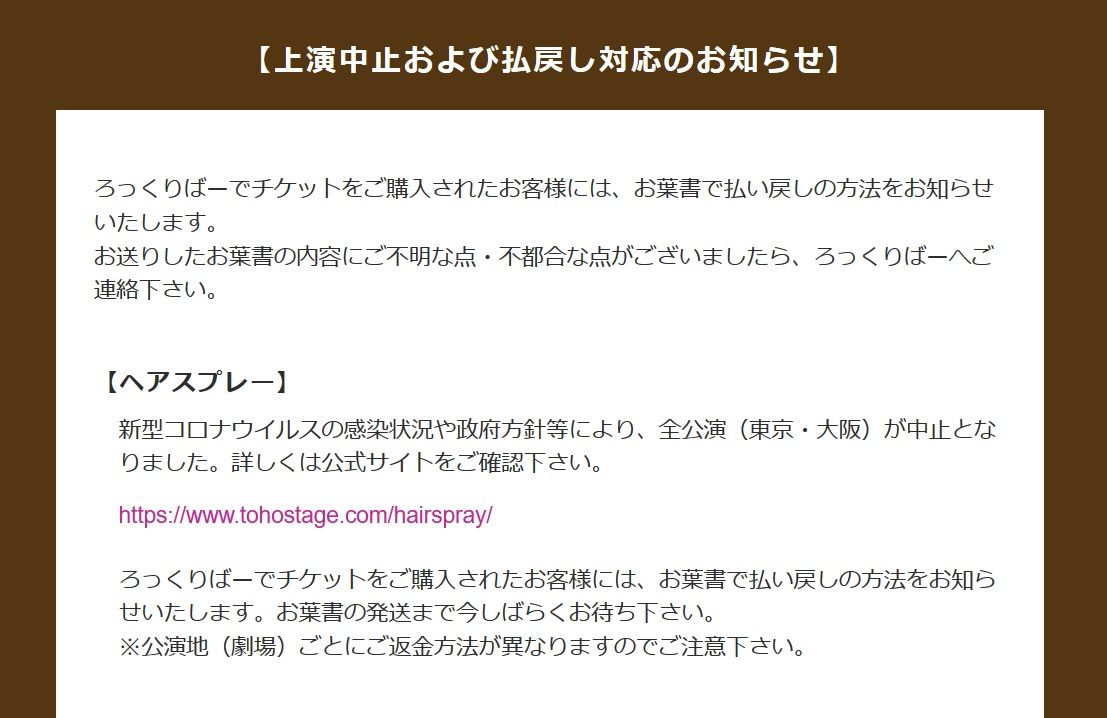 【上演中止および払戻し対応のお知らせ】

ろっくりばーでチケットをご購入されたお客様には、お葉書で払い戻しの方法をお知らせいたします。
お送りしたお葉書の内容にご不明な点・不都合な点がございましたら、ろっくりばーへご連絡下さい。

【ヘアスプレー】

新型コロナウイルスの感染状況や政府方針等により、全公演（東京・大阪）が中止となりました。詳しくは公式サイトをご確認下さい。

https://www.tohostage.com/hairspray/

ろっくりばーでチケットをご購入されたお客様には、お葉書で払い戻しの方法をお知らせいたします。お葉書の発送まで今しばらくお待ち下さい。
※公演地（劇場）ごとにご返金方法が異なりますのでご注意下さい。